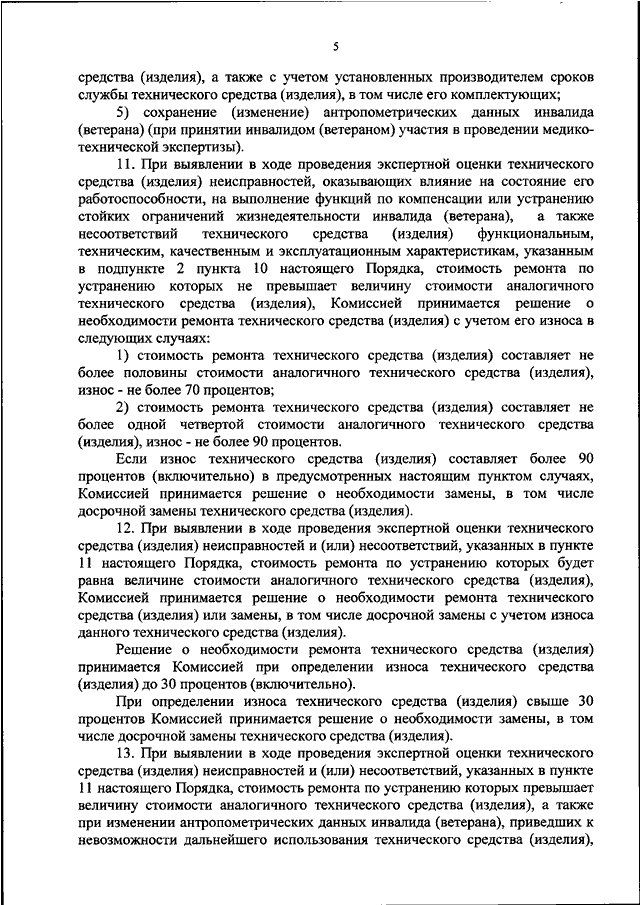 5

средства (изделия), а также с учетом установленных производителем сроков службы технического средства (изделия), в том числе его комплектующих;

5) сохранение (изменение) антропометрических данных инвалида (ветерана) (при принятии инвалидом (ветераном) участия в проведении медико-технической экспертизы).

11. При выявлении в ходе проведения экспертной оценки технического средства (изделия) неисправностей, оказывающих влияние на состояние его работоспособности, на выполнение функций по компенсации или устранению стойких ограничений жизнедеятельности инвалида (ветерана), а также несоответствий технического средства (изделия) функциональным, техническим, качественным и эксплуатационным характеристикам, указанным в подпункте 2 пункта 10 настоящего Порядка, стоимость ремонта по устранению которых не превышает величину стоимости аналогичного технического средства (изделия), Комиссией принимается решение о необходимости ремонта технического средства (изделия) с учетом его износа в следующих случаях:

1) стоимость ремонта технического средства (изделия) составляет не более половины стоимости аналогичного технического средства (изделия), износ - не более 70 процентов;

2) стоимость ремонта технического средства (изделия) составляет не более одной четвертой стоимости аналогичного технического средства (изделия), износ - не более 90 процентов.

Если износ технического средства (изделия) составляет более 90 процентов (включительно) в предусмотренных настоящим пунктом случаях, Комиссией принимается решение о необходимости замены, в том числе досрочной замены технического средства (изделия).

12. При выявлении в ходе проведения экспертной оценки технического средства (изделия) неисправностей и (или) несоответствий, указанных в пункте 11 настоящего Порядка, стоимость ремонта по устранению которых будет равна величине стоимости аналогичного технического средства (изделия), Комиссией принимается решение о необходимости ремонта технического средства (изделия) или замены, в том числе досрочной замены с учетом износа данного технического средства (изделия).

Решение о необходимости ремонта технического средства (изделия) принимается Комиссией при определении износа технического средства (изделия) до 30 процентов (включительно).

При определении износа технического средства (изделия) свыше 30 процентов Комиссией принимается решение о необходимости замены, в том числе досрочной замены технического средства (изделия).

13. При выявлении в ходе проведения экспертной оценки технического средства (изделия) неисправностей и (или) несоответствий, указанных в пункте 11 настоящего Порядка, стоимость ремонта по устранению которых превышает величину стоимости аналогичного технического средства (изделия), а также при изменении антропометрических данных инвалида (ветерана), приведших к невозможности дальнейшего использования технического средства (изделия),